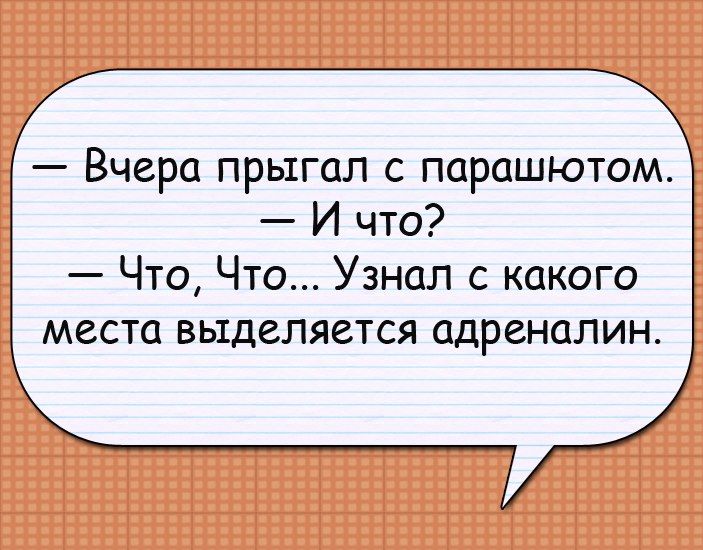 — Вчера прыгал с парашютом.
— И что?
— Что, Что... Узнал с какого места выделяется адреналин.